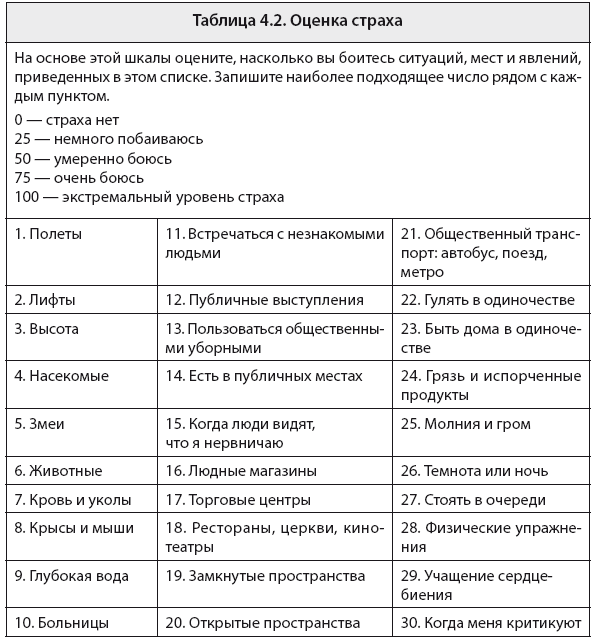 Таблица 4.2. Оценка страха

На основе этой шкалы оцените, насколько вы боитесь ситуаций, мест и явлений, приведенных в этом списке. Запишите наиболее подходящее число рядом с каждым пунктом.

0 — страха нет
25 — немного побаиваюсь
50 — умеренно боюсь
75 — очень боюсь
100 — экстремальный уровень страха

| | | |
|---|---|---|
| 1. Полеты | 11. Встречаться с незнакомыми людьми | 21. Общественный транспорт: автобус, поезд, метро |
| 2. Лифты | 12. Публичные выступления | 22. Гулять в одиночестве |
| 3. Высота | 13. Пользоваться общественными уборными | 23. Быть дома в одиночестве |
| 4. Насекомые | 14. Есть в публичных местах | 24. Грязь и испорченные продукты |
| 5. Змеи | 15. Когда люди видят, что я нервничаю | 25. Молния и гром |
| 6. Животные | 16. Людные магазины | 26. Темнота или ночь |
| 7. Кровь и уколы | 17. Торговые центры | 27. Стоять в очереди |
| 8. Крысы и мыши | 18. Рестораны, церкви, кинотеатры | 28. Физические упражнения |
| 9. Глубокая вода | 19. Замкнутые пространства | 29. Учащение сердцебиения |
| 10. Больницы | 20. Открытые пространства | 30. Когда меня критикуют |